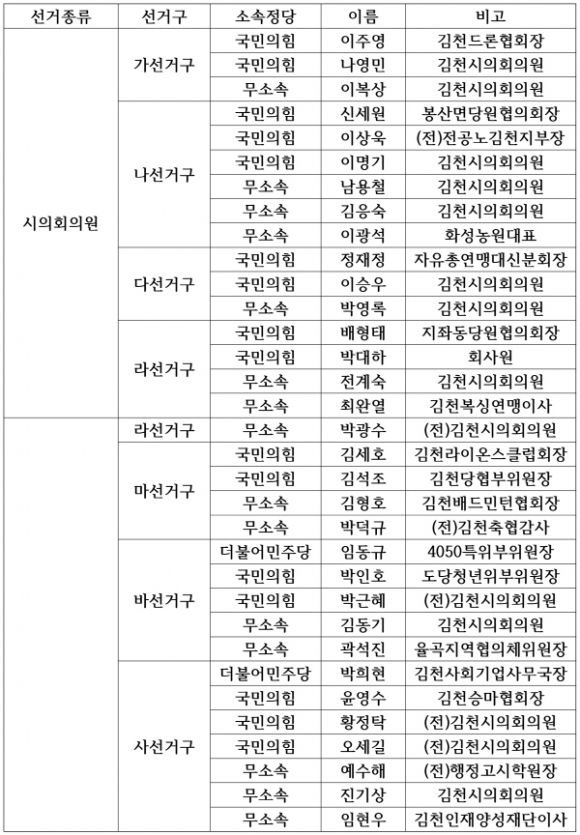 | 선거종류 | 선거구 | 소속정당 | 이름 | 비고 |
|---|---|---|---|---|
| 시의회의원 | 가선거구 | 국민의힘 | 이주영 | 김천드론협회장 |
| | | 국민의힘 | 나영민 | 김천시의회의원 |
| | | 무소속 | 이복상 | 김천시의회의원 |
| | 나선거구 | 국민의힘 | 신세원 | 봉산면당원협의회장 |
| | | 국민의힘 | 이상욱 | (전)전공노김천지부장 |
| | | 국민의힘 | 이명기 | 김천시의회의원 |
| | | 무소속 | 남용철 | 김천시의회의원 |
| | | 무소속 | 김응숙 | 김천시의회의원 |
| | | 무소속 | 이광석 | 화성농원대표 |
| | 다선거구 | 국민의힘 | 정재정 | 자유총연맹대신분회장 |
| | | 국민의힘 | 이승우 | 김천시의회의원 |
| | | 무소속 | 박영록 | 김천시의회의원 |
| | 라선거구 | 국민의힘 | 배형태 | 지좌동당원협의회장 |
| | | 국민의힘 | 박대하 | 회사원 |
| | | 무소속 | 전계숙 | 김천시의회의원 |
| | | 무소속 | 최완열 | 김천복싱연맹이사 |
| | 라선거구 | 무소속 | 박광수 | (전)김천시의회의원 |
| | 마선거구 | 국민의힘 | 김세호 | 김천라이온스클럽회장 |
| | | 국민의힘 | 김석조 | 김천당협부위원장 |
| | | 무소속 | 김형호 | 김천배드민턴협회장 |
| | | 무소속 | 박덕규 | (전)김천축협감사 |
| | 바선거구 | 더불어민주당 | 임동규 | 4050특위부위원장 |
| | | 국민의힘 | 박인호 | 도당청년위부위원장 |
| | | 국민의힘 | 박근혜 | (전)김천시의회의원 |
| | | 무소속 | 김동기 | 김천시의회의원 |
| | | 무소속 | 곽석진 | 율곡지역협의체위원장 |
| | 사선거구 | 더불어민주당 | 박희현 | 김천사회기업사무국장 |
| | | 국민의힘 | 윤영수 | 김천승마협회장 |
| | | 국민의힘 | 황정탁 | (전)김천시의회의원 |
| | | 국민의힘 | 오세길 | (전)김천시의회의원 |
| | | 무소속 | 예수해 | (전)행정고시학원장 |
| | | 무소속 | 진기상 | 김천시의회의원 |
| | | 무소속 | 임현우 | 김천인재양성재단이사 |